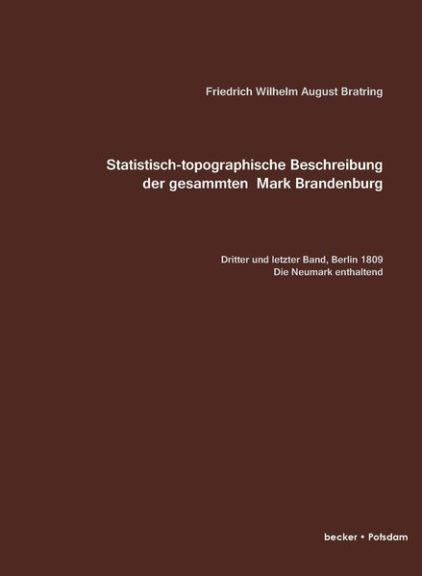 Friedrich Wilhelm August Bratring

Statistisch-topographische Beschreibung
der gesammten Mark Brandenburg

Dritter und letzter Band, Berlin 1809
Die Neumark enthaltend

becker • Potsdam